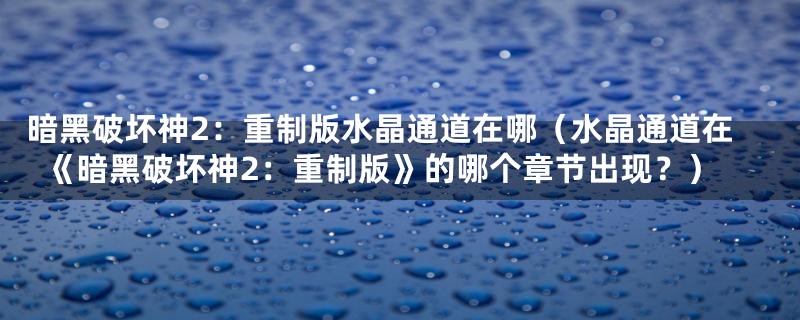 暗黑破坏神2：重制版水晶通道在哪（水晶通道在《暗黑破坏神2：重制版》的哪个章节出现？）